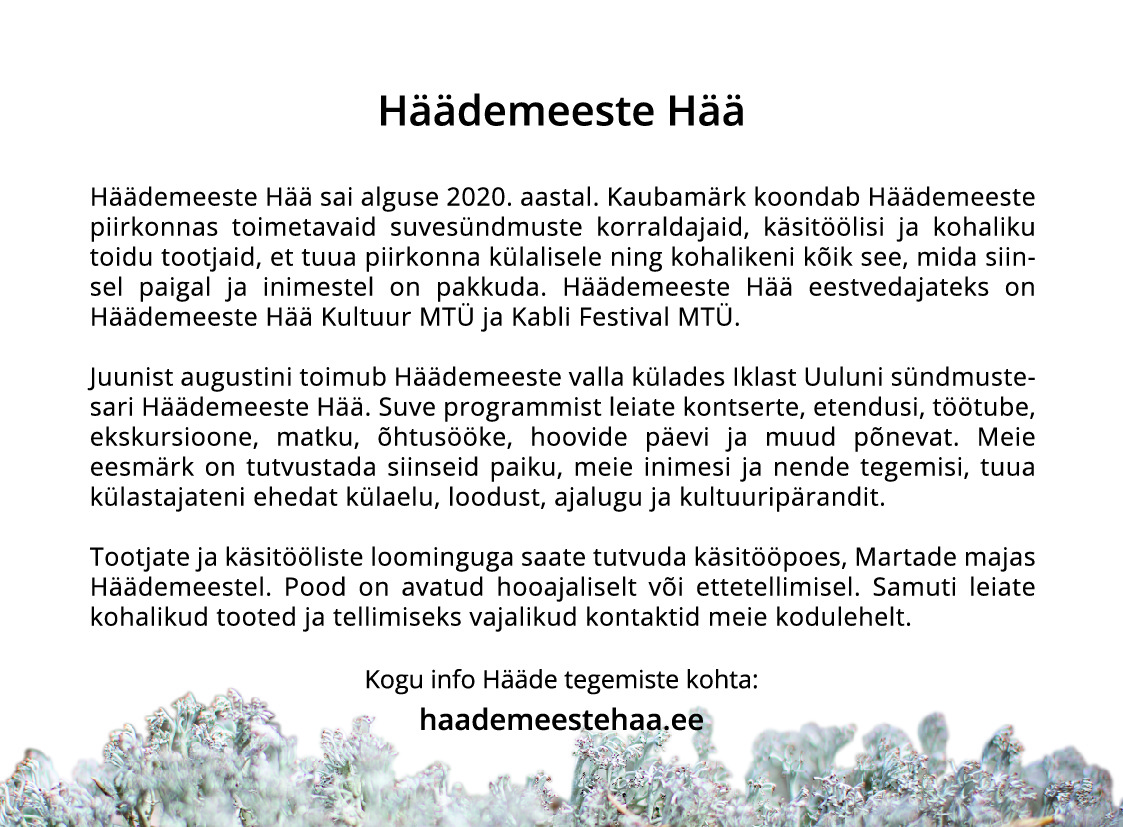 Häädemeeste Hää

Häädemeeste Hää sai alguse 2020. aastal. Kaubamärk koondab Häädemeeste piirkonnas toimetavaid suvesündmuste korraldajaid, käsitöölisi ja kohaliku toidu tootjaid, et tuua piirkonna külalisele ning kohalikeni kõik see, mida siinsel paigal ja inimestel on pakkuda. Häädemeeste Hää eestvedajateks on Häädemeeste Hää Kultuur MTÜ ja Kabli Festival MTÜ.

Juunist augustini toimub Häädemeeste valla külades Iklast Uuluni sündmustesari Häädemeeste Hää. Suve programmist leiate kontserte, etendusi, töötube, ekskursioone, matku, õhtusööke, hoovide päevi ja muud põnevat. Meie eesmärk on tutvustada siinseid paiku, meie inimesi ja nende tegemisi, tuua külastajateni ehedat külaelu, loodust, ajalugu ja kultuuripärandit.

Tootjate ja käsitööliste loominguga saate tutvuda käsitööpoes, Martade majas Häädemeestel. Pood on avatud hooajaliselt või ettetellimisel. Samuti leiate kohalikud tooted ja tellimiseks vajalikud kontaktid meie kodulehelt.

Kogu info Hääde tegemiste kohta:
haademeestehaa.ee